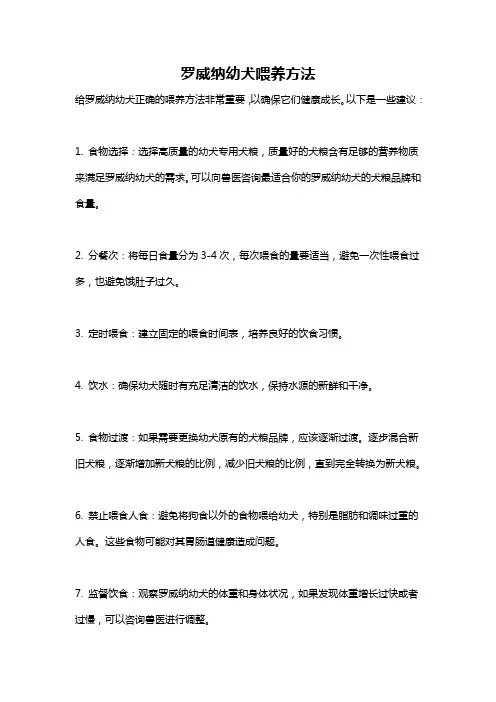 罗威纳幼犬喂养方法

给罗威纳幼犬正确的喂养方法非常重要，以确保它们健康成长。以下是一些建议：

1. 食物选择：选择高质量的幼犬专用犬粮，质量好的犬粮含有足够的营养物质来满足罗威纳幼犬的需求。可以向兽医咨询最适合你的罗威纳幼犬的犬粮品牌和食量。

2. 分餐次：将每日食量分为 3-4 次，每次喂食的量要适当，避免一次性喂食过多，也避免饿肚子过久。

3. 定时喂食：建立固定的喂食时间表，培养良好的饮食习惯。

4. 饮水：确保幼犬随时有充足清洁的饮水，保持水源的新鲜和干净。

5. 食物过渡：如果需要更换幼犬原有的犬粮品牌，应该逐渐过渡。逐步混合新旧犬粮，逐渐增加新犬粮的比例，减少旧犬粮的比例，直到完全转换为新犬粮。

6. 禁止喂食人食：避免将狗食以外的食物喂给幼犬，特别是脂肪和调味过重的人食。这些食物可能对其胃肠道健康造成问题。

7. 监督饮食：观察罗威纳幼犬的体重和身体状况，如果发现体重增长过快或者过慢，可以咨询兽医进行调整。